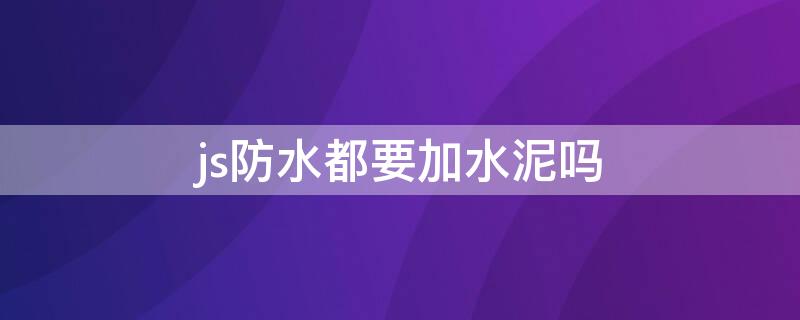 js防水都要加水泥吗